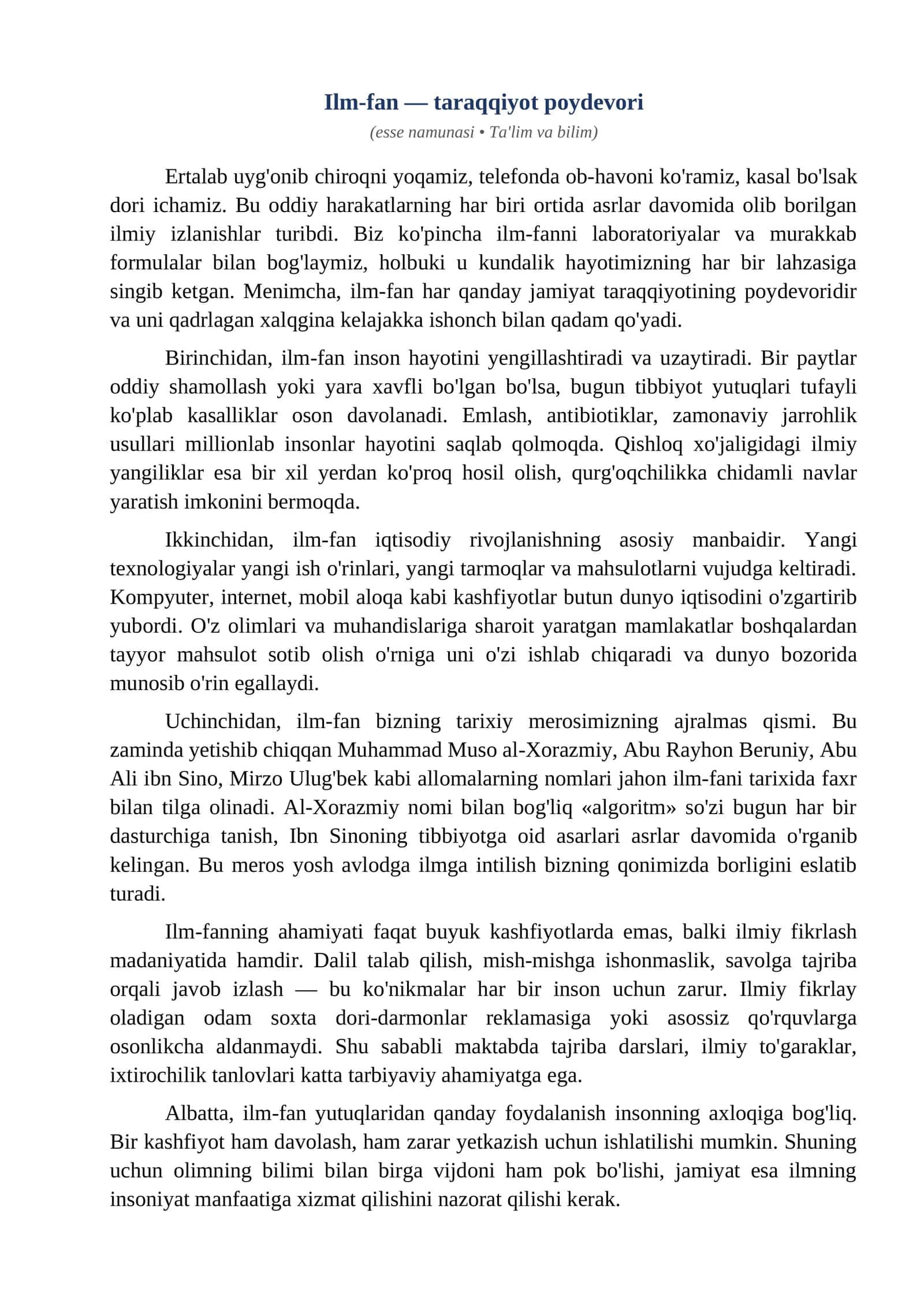 Ilm-fan — taraqqiyot poydevori

(esse namunasi • Ta'lim va bilim)

Ertalab uyg'onib chiroqni yoqamiz, telefonda ob-havoni ko'ramiz, kasal bo'lsak dori ichamiz. Bu oddiy harakatlarning har biri ortida asrlar davomida olib borilgan ilmiy izlanishlar turibdi. Biz ko'pincha ilm-fanni laboratoriyalar va murakkab formulalar bilan bog'laymiz, holbuki u kundalik hayotimizning har bir lahzasiga singib ketgan. Menimcha, ilm-fan har qanday jamiyat taraqqiyotining poydevoridir va uni qadrlagan xalqgina kelajakka ishonch bilan qadam qo'yadi.

Birinchidan, ilm-fan inson hayotini yengillashtiradi va uzaytiradi. Bir paytlar oddiy shamollash yoki yara xavfli bo'lgan bo'lsa, bugun tibbiyot yutuqlari tufayli ko'plab kasalliklar oson davolanadi. Emlash, antibiotiklar, zamonaviy jarrohlik usullari millionlab insonlar hayotini saqlab qolmoqda. Qishloq xo'jaligidagi ilmiy yangiliklar esa bir xil yerdan ko'proq hosil olish, qurg'oqchilikka chidamli navlar yaratish imkonini bermoqda.

Ikkinchidan, ilm-fan iqtisodiy rivojlanishning asosiy manbaidir. Yangi texnologiyalar yangi ish o'rinlari, yangi tarmoqlar va mahsulotlarni vujudga keltiradi. Kompyuter, internet, mobil aloqa kabi kashfiyotlar butun dunyo iqtisodini o'zgartirib yubordi. O'z olimlari va muhandislariga sharoit yaratgan mamlakatlar boshqalardan tayyor mahsulot sotib olish o'rniga uni o'zi ishlab chiqaradi va dunyo bozorida munosib o'rin egallaydi.

Uchinchidan, ilm-fan bizning tarixiy merosimizning ajralmas qismi. Bu zaminda yetishib chiqqan Muhammad Muso al-Xorazmiy, Abu Rayhon Beruniy, Abu Ali ibn Sino, Mirzo Ulug'bek kabi allomalarning nomlari jahon ilm-fani tarixida faxr bilan tilga olinadi. Al-Xorazmiy nomi bilan bog'liq «algoritm» so'zi bugun har bir dasturchiga tanish, Ibn Sinoning tibbiyotga oid asarlari asrlar davomida o'rganib kelingan. Bu meros yosh avlodga ilmga intilish bizning qonimizda borligini eslatib turadi.

Ilm-fanning ahamiyati faqat buyuk kashfiyotlarda emas, balki ilmiy fikrlash madaniyatida hamdir. Dalil talab qilish, mish-mishga ishonmaslik, savolga tajriba orqali javob izlash — bu ko'nikmalar har bir inson uchun zarur. Ilmiy fikrlay oladigan odam soxta dori-darmonlar reklamasiga yoki asossiz qo'rquvlarga osonlikcha aldanmaydi. Shu sababli maktabda tajriba darslari, ilmiy to'garaklar, ixtirochilik tanlovlari katta tarbiyaviy ahamiyatga ega.

Albatta, ilm-fan yutuqlaridan qanday foydalanish insonning axloqiga bog'liq. Bir kashfiyot ham davolash, ham zarar yetkazish uchun ishlatilishi mumkin. Shuning uchun olimning bilimi bilan birga vijdoni ham pok bo'lishi, jamiyat esa ilmning insoniyat manfaatiga xizmat qilishini nazorat qilishi kerak.